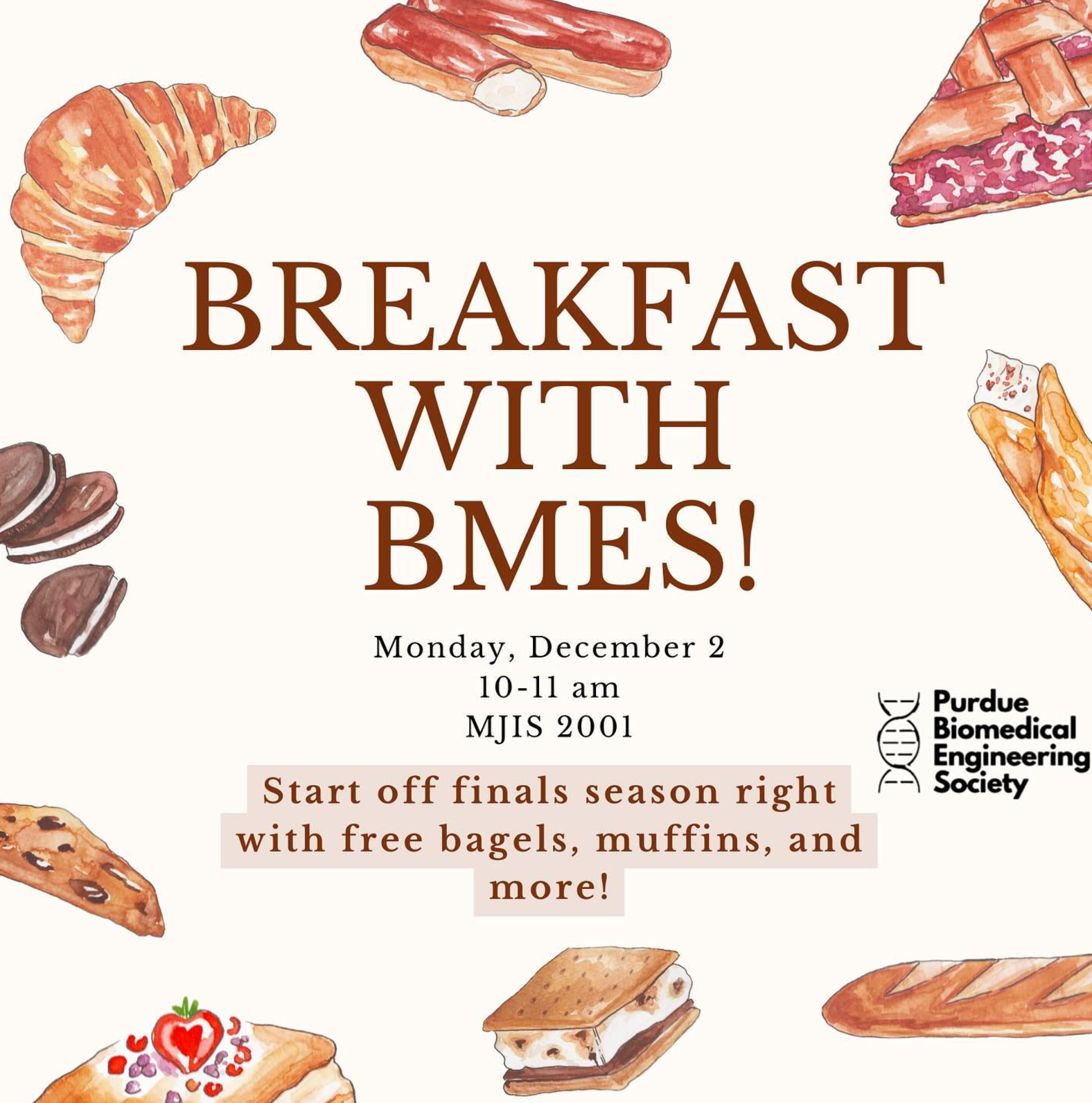 BREAKFAST WITH BMES!

Monday, December 2
10-11 am
MJIS 2001

Start off finals season right with free bagels, muffins, and more!

Purdue
Biomedical
Engineering
Society